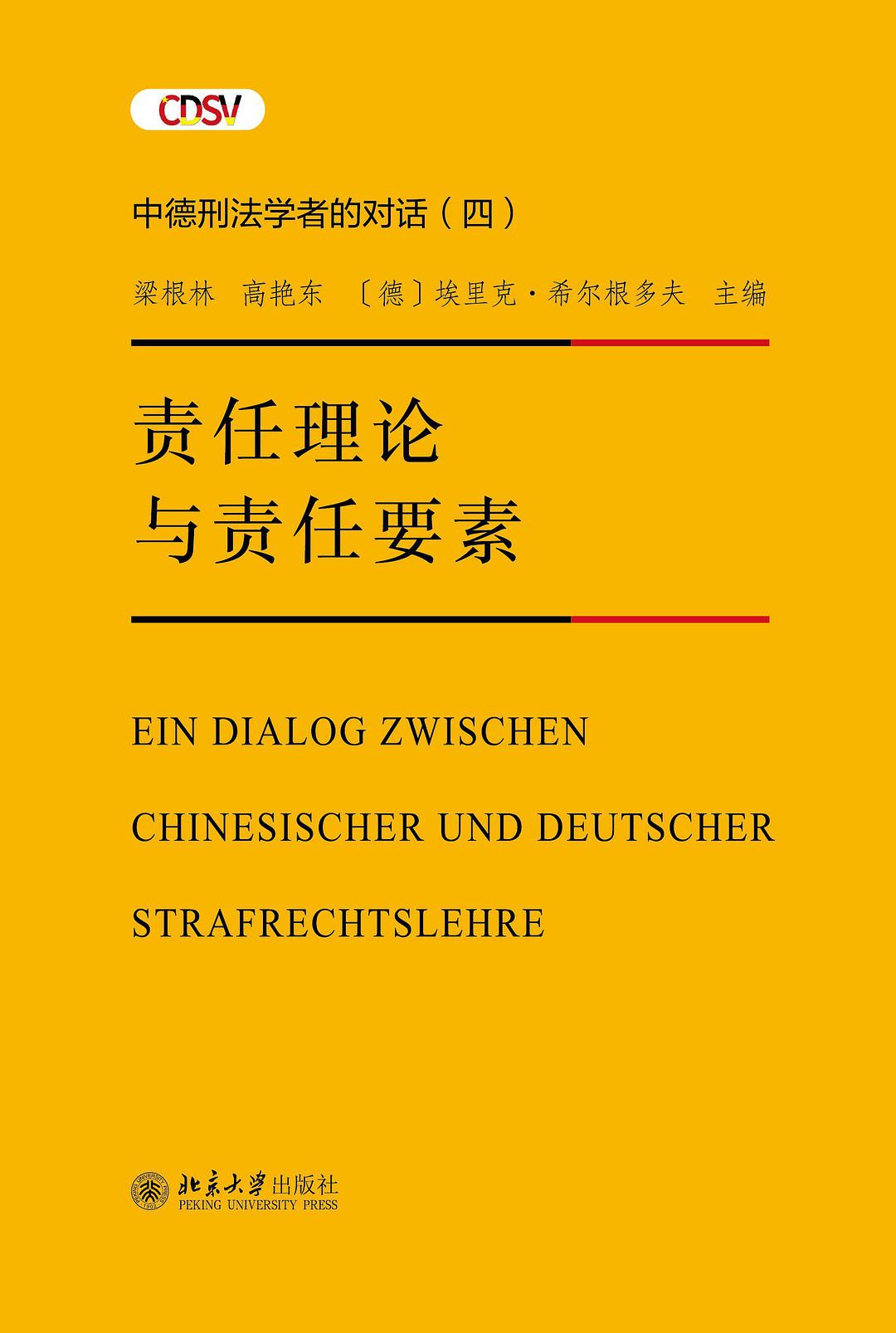 CDSV

中德刑法学者的对话（四）

梁根林　高艳东　〔德〕埃里克·希尔根多夫　主编

责任理论
与责任要素

EIN DIALOG ZWISCHEN
CHINESISCHER UND DEUTSCHER
STRAFRECHTSLEHRE

北京大学出版社
PEKING UNIVERSITY PRESS